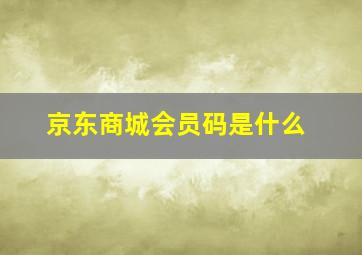 京东商城会员码是什么